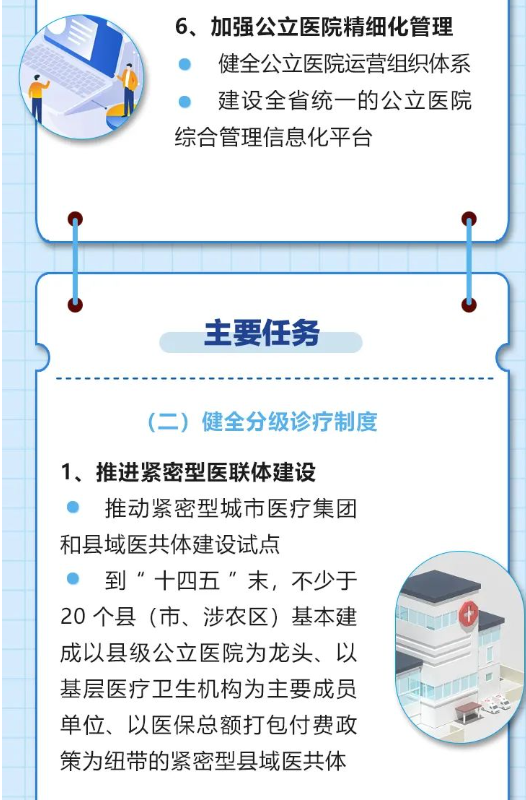 6、加强公立医院精细化管理

● 健全公立医院运营组织体系

● 建设全省统一的公立医院综合管理信息化平台

主要任务

（二）健全分级诊疗制度

1、推进紧密型医联体建设

● 推动紧密型城市医疗集团和县域医共体建设试点

● 到“十四五”末，不少于20个县（市、涉农区）基本建成以县级公立医院为龙头、以基层医疗卫生机构为主要成员单位、以医保总额打包付费政策为纽带的紧密型县域医共体